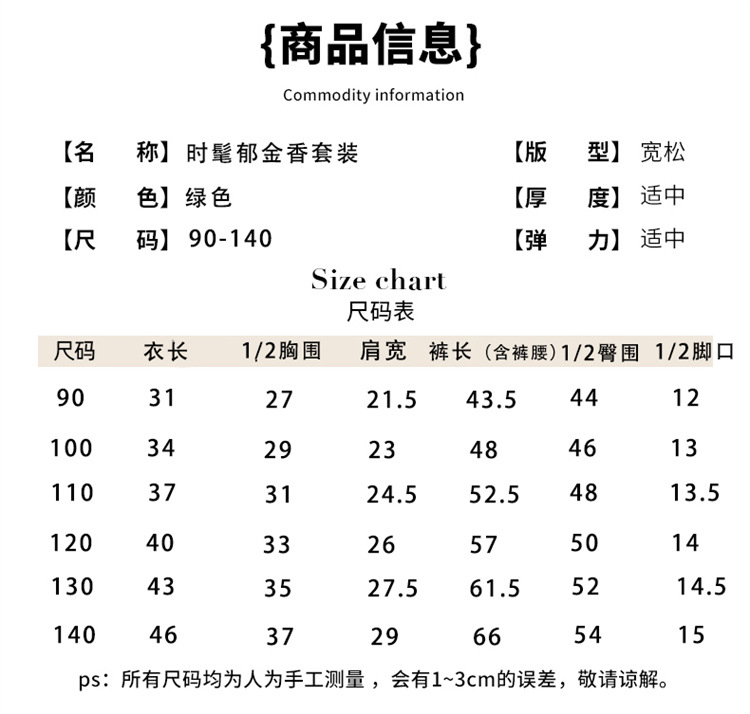 {商品信息}

Commodity information

【名　　称】时髦郁金香套装
【颜　　色】绿色
【尺　　码】90-140

【版　　型】宽松
【厚　　度】适中
【弹　　力】适中

Size chart
尺码表

| 尺码 | 衣长 | 1/2胸围 | 肩宽 | 裤长（含裤腰） | 1/2臀围 | 1/2脚口 |
|---|---|---|---|---|---|---|
| 90 | 31 | 27 | 21.5 | 43.5 | 44 | 12 |
| 100 | 34 | 29 | 23 | 48 | 46 | 13 |
| 110 | 37 | 31 | 24.5 | 52.5 | 48 | 13.5 |
| 120 | 40 | 33 | 26 | 57 | 50 | 14 |
| 130 | 43 | 35 | 27.5 | 61.5 | 52 | 14.5 |
| 140 | 46 | 37 | 29 | 66 | 54 | 15 |

ps：所有尺码均为人为手工测量，会有1~3cm的误差，敬请谅解。